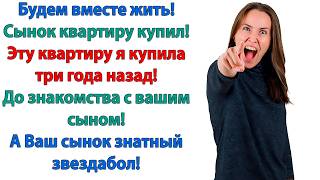 Будем вместе жить!
Сынок квартиру купил!
Эту квартиру я купила три года назад!
До знакомства с вашим сыном!
А Ваш сынок знатный звездабол!